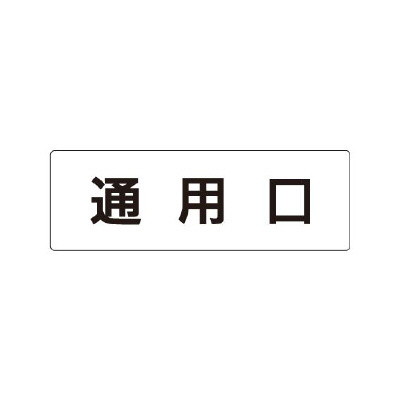 通用口